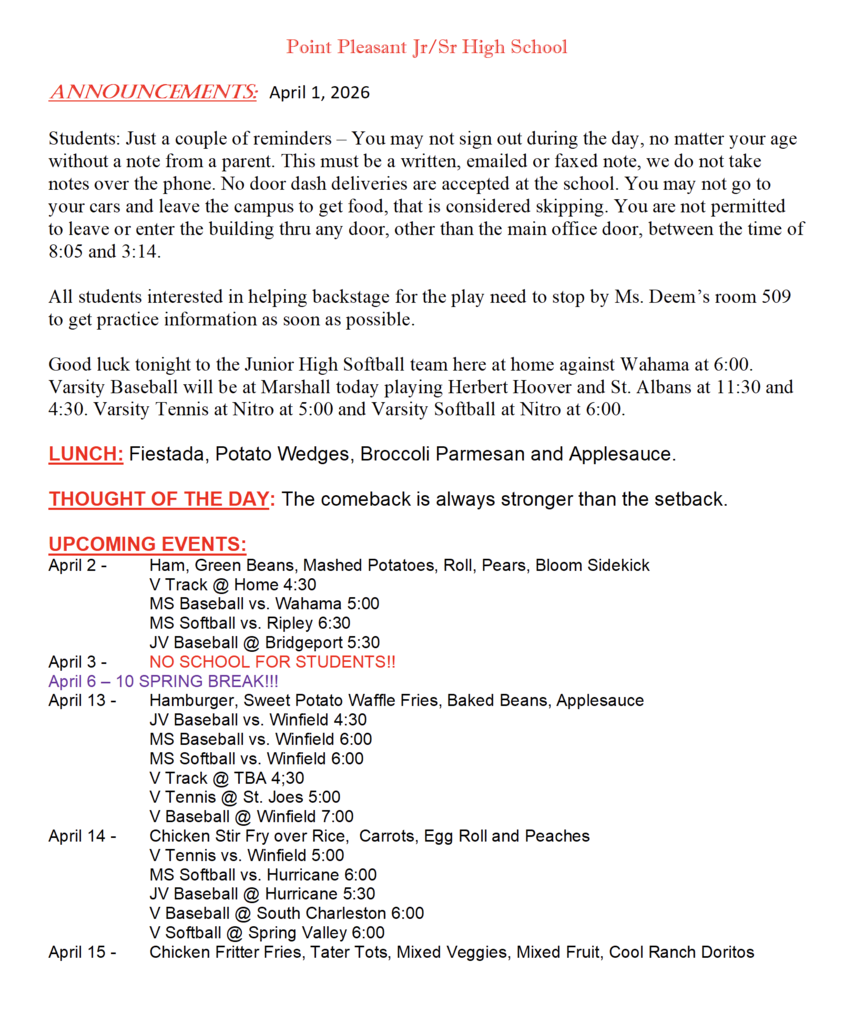 Point Pleasant Jr/Sr High School

ANNOUNCEMENTS: April 1, 2026

Students: Just a couple of reminders – You may not sign out during the day, no matter your age without a note from a parent. This must be a written, emailed or faxed note, we do not take notes over the phone. No door dash deliveries are accepted at the school. You may not go to your cars and leave the campus to get food, that is considered skipping. You are not permitted to leave or enter the building thru any door, other than the main office door, between the time of 8:05 and 3:14.

All students interested in helping backstage for the play need to stop by Ms. Deem's room 509 to get practice information as soon as possible.

Good luck tonight to the Junior High Softball team here at home against Wahama at 6:00. Varsity Baseball will be at Marshall today playing Herbert Hoover and St. Albans at 11:30 and 4:30. Varsity Tennis at Nitro at 5:00 and Varsity Softball at Nitro at 6:00.

LUNCH: Fiestada, Potato Wedges, Broccoli Parmesan and Applesauce.

THOUGHT OF THE DAY: The comeback is always stronger than the setback.

UPCOMING EVENTS:
April 2 - Ham, Green Beans, Mashed Potatoes, Roll, Pears, Bloom Sidekick
V Track @ Home 4:30
MS Baseball vs. Wahama 5:00
MS Softball vs. Ripley 6:30
JV Baseball @ Bridgeport 5:30
April 3 - NO SCHOOL FOR STUDENTS!!
April 6 – 10 SPRING BREAK!!!
April 13 - Hamburger, Sweet Potato Waffle Fries, Baked Beans, Applesauce
JV Baseball vs. Winfield 4:30
MS Baseball vs. Winfield 6:00
MS Softball vs. Winfield 6:00
V Track @ TBA 4;30
V Tennis @ St. Joes 5:00
V Baseball @ Winfield 7:00
April 14 - Chicken Stir Fry over Rice, Carrots, Egg Roll and Peaches
V Tennis vs. Winfield 5:00
MS Softball vs. Hurricane 6:00
JV Baseball @ Hurricane 5:30
V Baseball @ South Charleston 6:00
V Softball @ Spring Valley 6:00
April 15 - Chicken Fritter Fries, Tater Tots, Mixed Veggies, Mixed Fruit, Cool Ranch Doritos